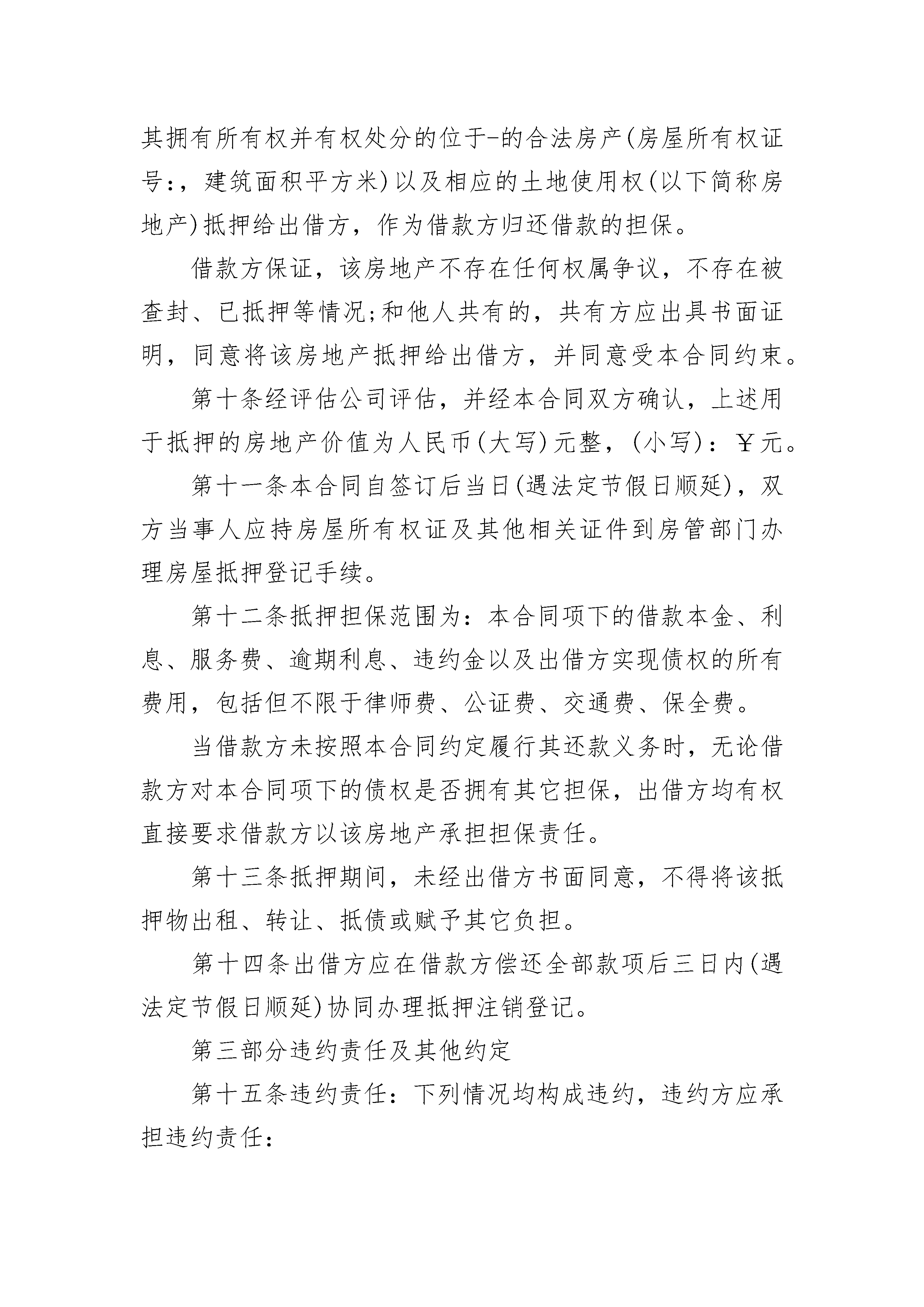 其拥有所有权并有权处分的位于-的合法房产(房屋所有权证号:，建筑面积平方米)以及相应的土地使用权(以下简称房地产)抵押给出借方，作为借款方归还借款的担保。

借款方保证，该房地产不存在任何权属争议，不存在被查封、已抵押等情况;和他人共有的，共有方应出具书面证明，同意将该房地产抵押给出借方，并同意受本合同约束。

第十条经评估公司评估，并经本合同双方确认，上述用于抵押的房地产价值为人民币(大写)元整，(小写)：￥元。

第十一条本合同自签订后当日(遇法定节假日顺延)，双方当事人应持房屋所有权证及其他相关证件到房管部门办理房屋抵押登记手续。

第十二条抵押担保范围为：本合同项下的借款本金、利息、服务费、逾期利息、违约金以及出借方实现债权的所有费用，包括但不限于律师费、公证费、交通费、保全费。

当借款方未按照本合同约定履行其还款义务时，无论借款方对本合同项下的债权是否拥有其它担保，出借方均有权直接要求借款方以该房地产承担担保责任。

第十三条抵押期间，未经出借方书面同意，不得将该抵押物出租、转让、抵债或赋予其它负担。

第十四条出借方应在借款方偿还全部款项后三日内(遇法定节假日顺延)协同办理抵押注销登记。

第三部分违约责任及其他约定

第十五条违约责任：下列情况均构成违约，违约方应承担违约责任：